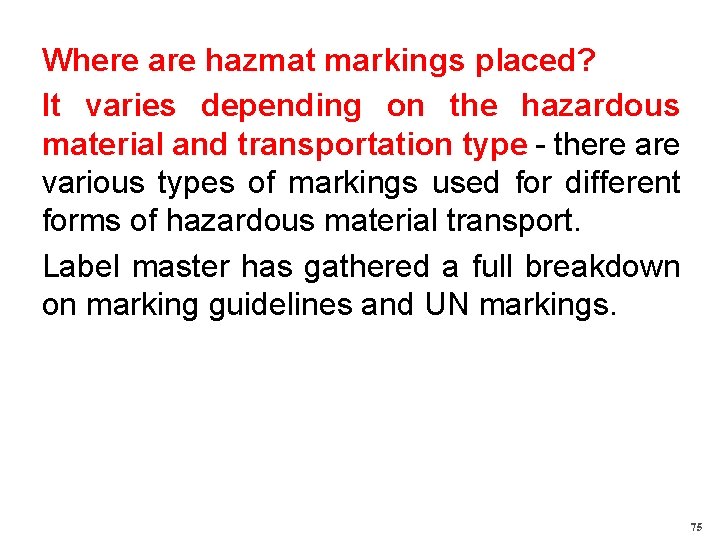 Where are hazmat markings placed?

It varies depending on the hazardous material and transportation type - there are various types of markings used for different forms of hazardous material transport.

Label master has gathered a full breakdown on marking guidelines and UN markings.

75